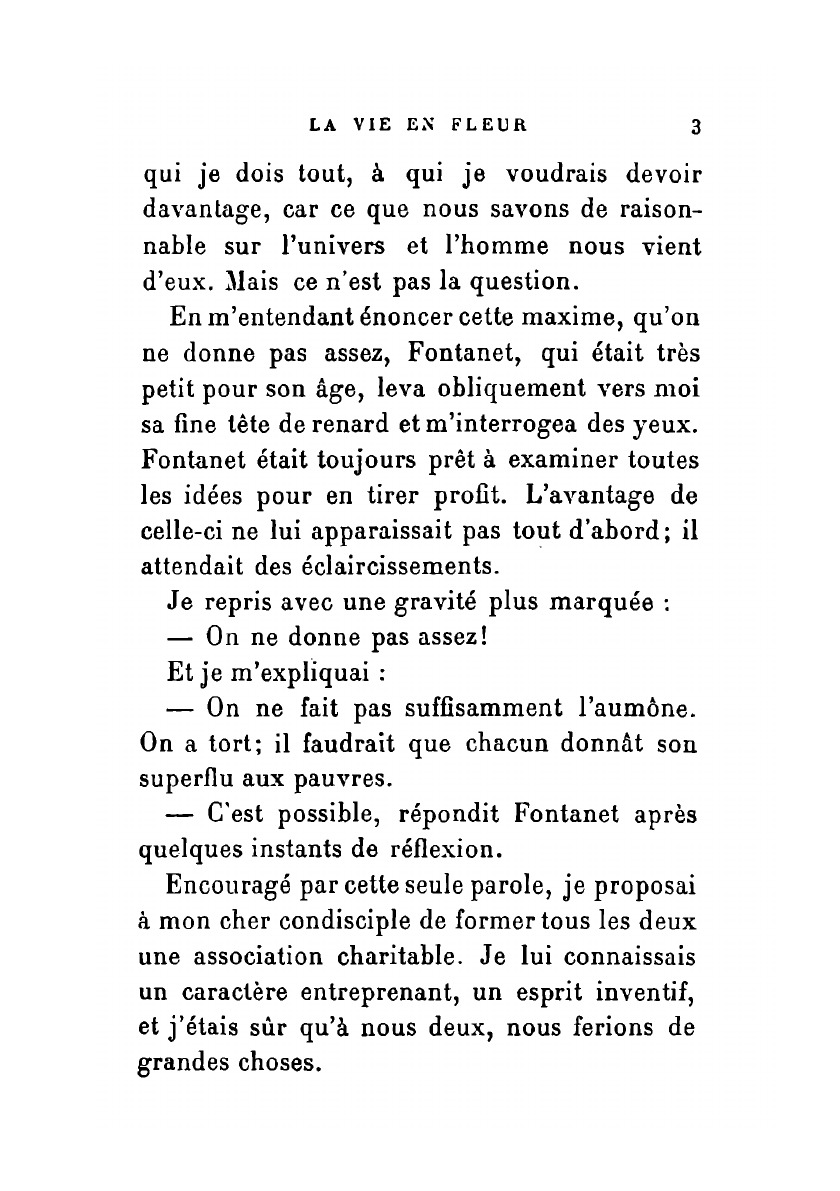 LA VIE EN FLEUR 3

qui je dois tout, à qui je voudrais devoir davantage, car ce que nous savons de raisonnable sur l'univers et l'homme nous vient d'eux. Mais ce n'est pas la question.

En m'entendant énoncer cette maxime, qu'on ne donne pas assez, Fontanet, qui était très petit pour son âge, leva obliquement vers moi sa fine tête de renard et m'interrogea des yeux. Fontanet était toujours prêt à examiner toutes les idées pour en tirer profit. L'avantage de celle-ci ne lui apparaissait pas tout d'abord; il attendait des éclaircissements.

Je repris avec une gravité plus marquée :

— On ne donne pas assez!

Et je m'expliquai :

— On ne fait pas suffisamment l'aumône. On a tort; il faudrait que chacun donnât son superflu aux pauvres.

— C'est possible, répondit Fontanet après quelques instants de réflexion.

Encouragé par cette seule parole, je proposai à mon cher condisciple de former tous les deux une association charitable. Je lui connaissais un caractère entreprenant, un esprit inventif, et j'étais sûr qu'à nous deux, nous ferions de grandes choses.